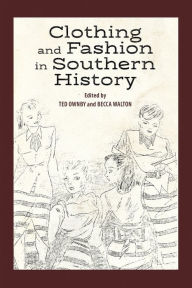 Clothing and Fashion in Southern History

Edited by
TED OWNBY and BECCA WALTON